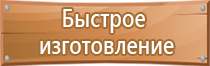 Быстрое изготовление